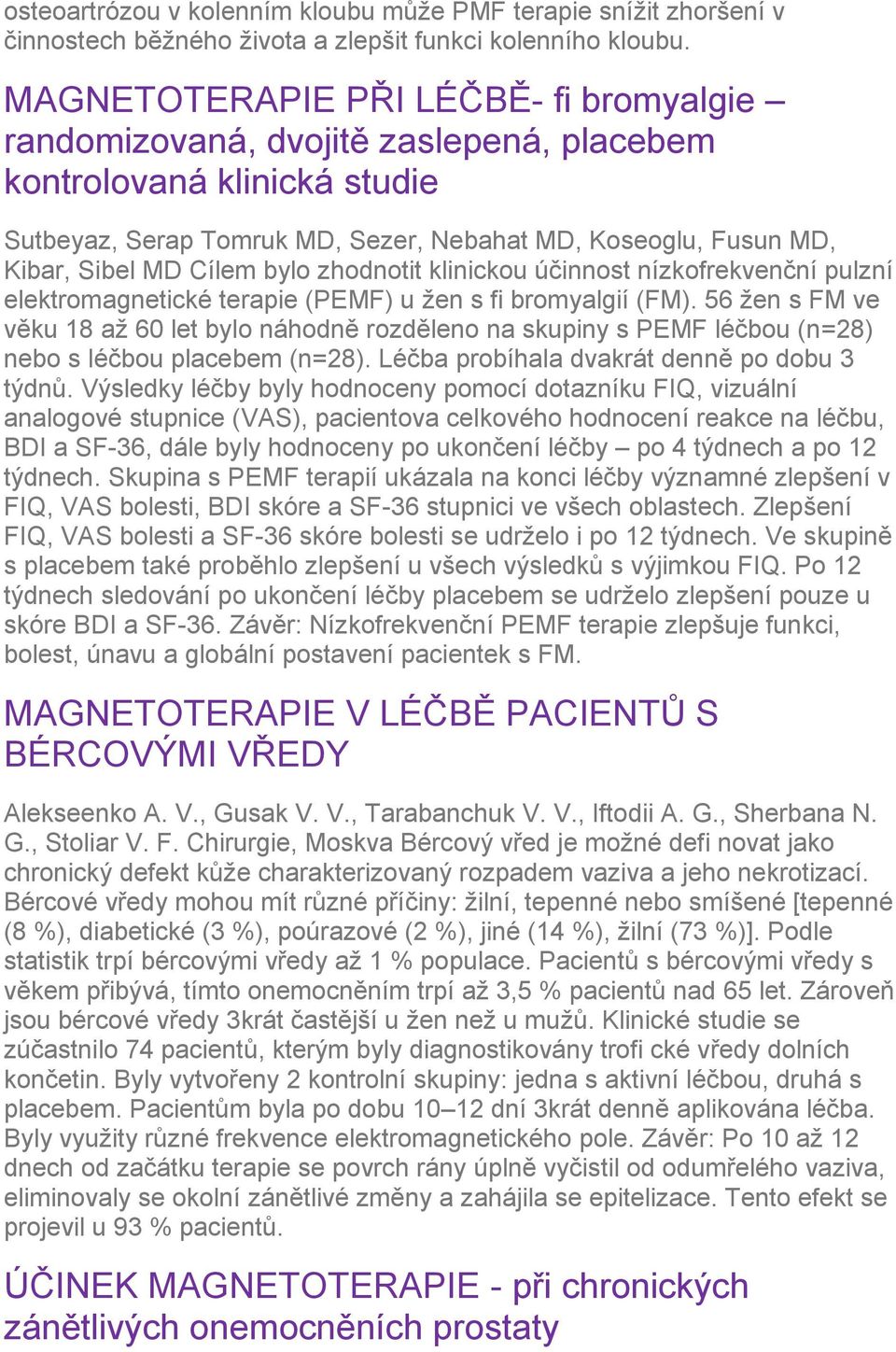 osteoartrózou v kolenním kloubu může PMF terapie snížit zhoršení v činnostech běžného života a zlepšit funkci kolenního kloubu.

MAGNETOTERAPIE PŘI LÉČBĚ- fi bromyalgie – randomizovaná, dvojitě zaslepená, placebem kontrolovaná klinická studie

Sutbeyaz, Serap Tomruk MD, Sezer, Nebahat MD, Koseoglu, Fusun MD, Kibar, Sibel MD Cílem bylo zhodnotit klinickou účinnost nízkofrekvenční pulzní elektromagnetické terapie (PEMF) u žen s fi bromyalgií (FM). 56 žen s FM ve věku 18 až 60 let bylo náhodně rozděleno na skupiny s PEMF léčbou (n=28) nebo s léčbou placebem (n=28). Léčba probíhala dvakrát denně po dobu 3 týdnů. Výsledky léčby byly hodnoceny pomocí dotazníku FIQ, vizuální analogové stupnice (VAS), pacientova celkového hodnocení reakce na léčbu, BDI a SF-36, dále byly hodnoceny po ukončení léčby – po 4 týdnech a po 12 týdnech. Skupina s PEMF terapií ukázala na konci léčby významné zlepšení v FIQ, VAS bolesti, BDI skóre a SF-36 stupnici ve všech oblastech. Zlepšení FIQ, VAS bolesti a SF-36 skóre bolesti se udrželo i po 12 týdnech. Ve skupině s placebem také proběhlo zlepšení u všech výsledků s výjimkou FIQ. Po 12 týdnech sledování po ukončení léčby placebem se udrželo zlepšení pouze u skóre BDI a SF-36. Závěr: Nízkofrekvenční PEMF terapie zlepšuje funkci, bolest, únavu a globální postavení pacientek s FM.

MAGNETOTERAPIE V LÉČBĚ PACIENTŮ S BÉRCOVÝMI VŘEDY

Alekseenko A. V., Gusak V. V., Tarabanchuk V. V., Iftodii A. G., Sherbana N. G., Stoliar V. F. Chirurgie, Moskva Bércový vřed je možné defi novat jako chronický defekt kůže charakterizovaný rozpadem vaziva a jeho nekrotizací. Bércové vředy mohou mít různé příčiny: žilní, tepenné nebo smíšené [tepenné (8 %), diabetické (3 %), poúrazové (2 %), jiné (14 %), žilní (73 %)]. Podle statistik trpí bércovými vředy až 1 % populace. Pacientů s bércovými vředy s věkem přibývá, tímto onemocněním trpí až 3,5 % pacientů nad 65 let. Zároveň jsou bércové vředy 3krát častější u žen než u mužů. Klinické studie se zúčastnilo 74 pacientů, kterým byly diagnostikovány trofi cké vředy dolních končetin. Byly vytvořeny 2 kontrolní skupiny: jedna s aktivní léčbou, druhá s placebem. Pacientům byla po dobu 10–12 dní 3krát denně aplikována léčba. Byly využity různé frekvence elektromagnetického pole. Závěr: Po 10 až 12 dnech od začátku terapie se povrch rány úplně vyčistil od odumřelého vaziva, eliminovaly se okolní zánětlivé změny a zahájila se epitelizace. Tento efekt se projevil u 93 % pacientů.

ÚČINEK MAGNETOTERAPIE - při chronických zánětlivých onemocněních prostaty